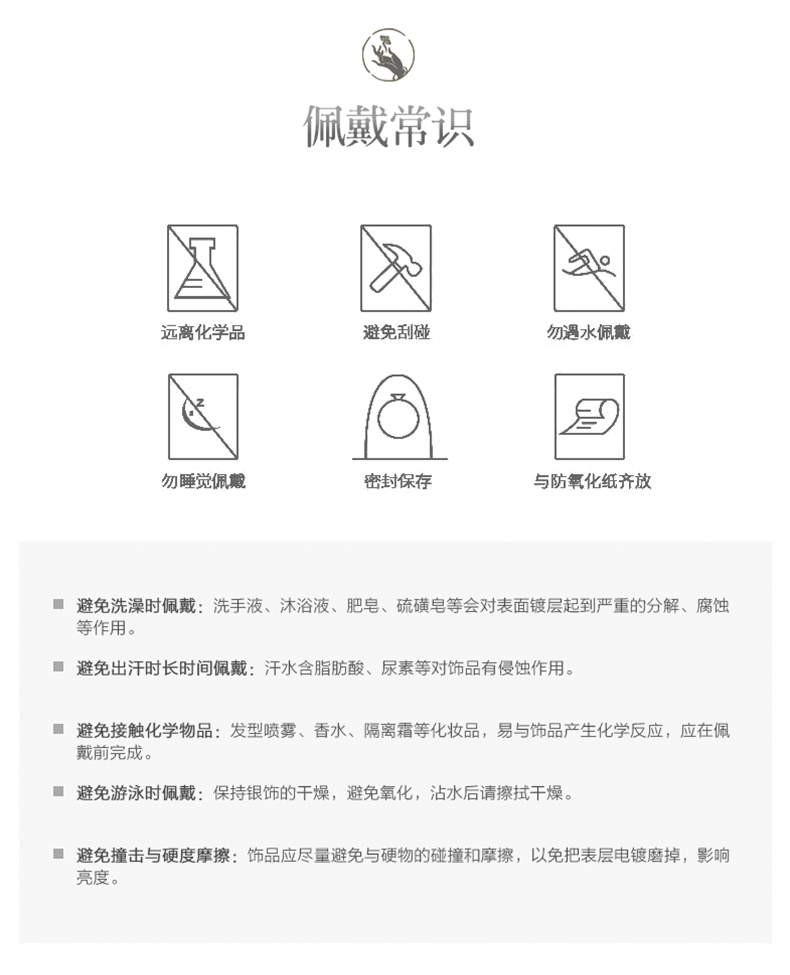 佩戴常识

远离化学品

避免刮碰

勿遇水佩戴

勿睡觉佩戴

密封保存

与防氧化纸齐放

■ 避免洗澡时佩戴：洗手液、沐浴液、肥皂、硫磺皂等会对表面镀层起到严重的分解、腐蚀等作用。

■ 避免出汗时长时间佩戴：汗水含脂肪酸、尿素等对饰品有侵蚀作用。

■ 避免接触化学物品：发型喷雾、香水、隔离霜等化妆品，易与饰品产生化学反应，应在佩戴前完成。

■ 避免游泳时佩戴：保持银饰的干燥，避免氧化，沾水后请擦拭干燥。

■ 避免撞击与硬度摩擦：饰品应尽量避免与硬物的碰撞和摩擦，以免把表层电镀磨掉，影响亮度。